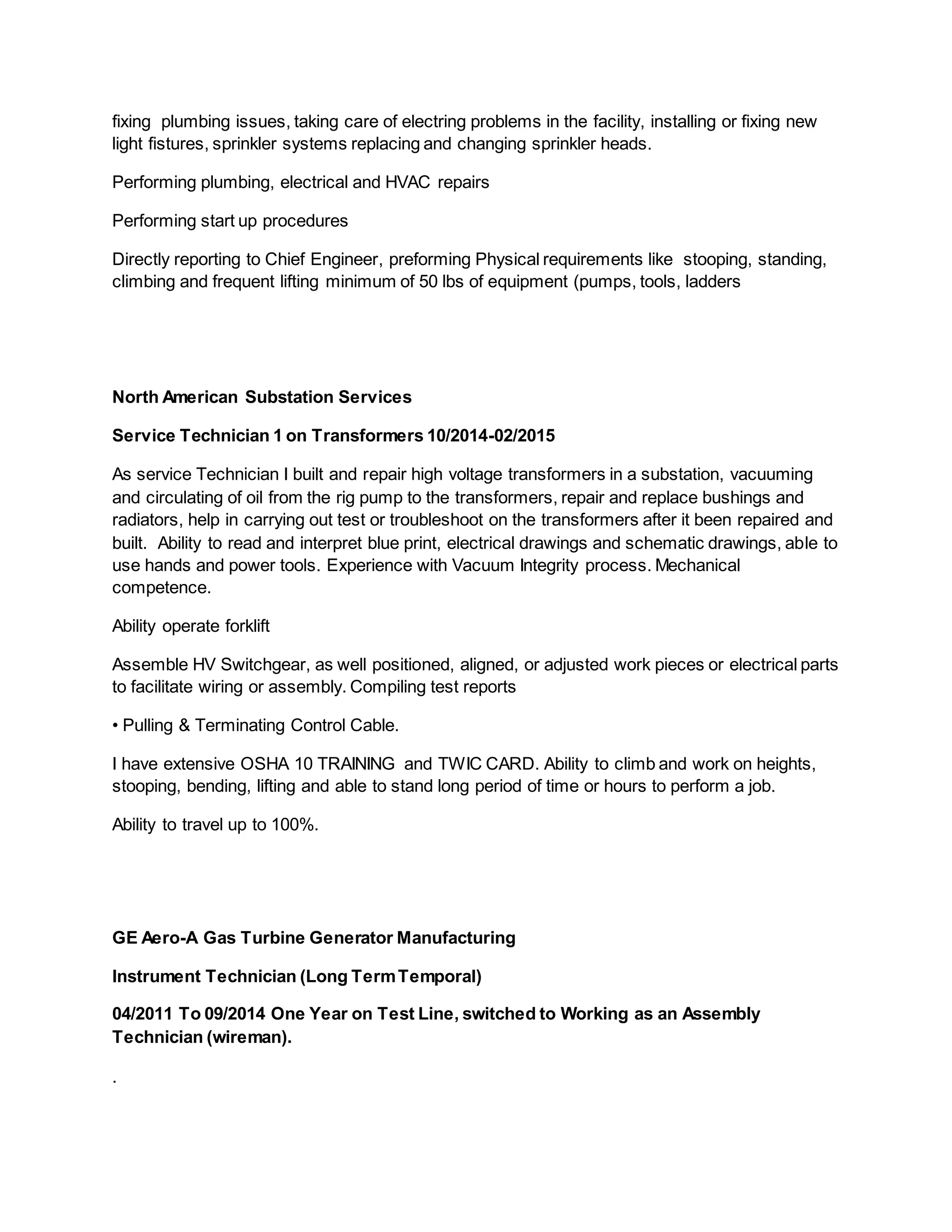 fixing plumbing issues, taking care of electring problems in the facility, installing or fixing new light fistures, sprinkler systems replacing and changing sprinkler heads.

Performing plumbing, electrical and HVAC repairs

Performing start up procedures

Directly reporting to Chief Engineer, preforming Physical requirements like stooping, standing, climbing and frequent lifting minimum of 50 lbs of equipment (pumps, tools, ladders

North American Substation Services

Service Technician 1 on Transformers 10/2014-02/2015

As service Technician I built and repair high voltage transformers in a substation, vacuuming and circulating of oil from the rig pump to the transformers, repair and replace bushings and radiators, help in carrying out test or troubleshoot on the transformers after it been repaired and built. Ability to read and interpret blue print, electrical drawings and schematic drawings, able to use hands and power tools. Experience with Vacuum Integrity process. Mechanical competence.

Ability operate forklift

Assemble HV Switchgear, as well positioned, aligned, or adjusted work pieces or electrical parts to facilitate wiring or assembly. Compiling test reports

• Pulling & Terminating Control Cable.

I have extensive OSHA 10 TRAINING and TWIC CARD. Ability to climb and work on heights, stooping, bending, lifting and able to stand long period of time or hours to perform a job.

Ability to travel up to 100%.

GE Aero-A Gas Turbine Generator Manufacturing

Instrument Technician (Long Term Temporal)

04/2011 To 09/2014 One Year on Test Line, switched to Working as an Assembly Technician (wireman).

.